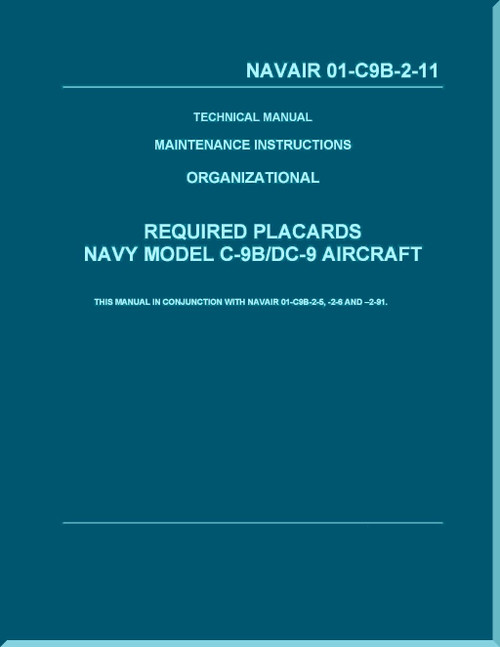 NAVAIR 01-C9B-2-11

TECHNICAL MANUAL

MAINTENANCE INSTRUCTIONS

ORGANIZATIONAL

REQUIRED PLACARDS
NAVY MODEL C-9B/DC-9 AIRCRAFT

THIS MANUAL IN CONJUNCTION WITH NAVAIR 01-C9B-2-5, -2-6 AND –2-91.